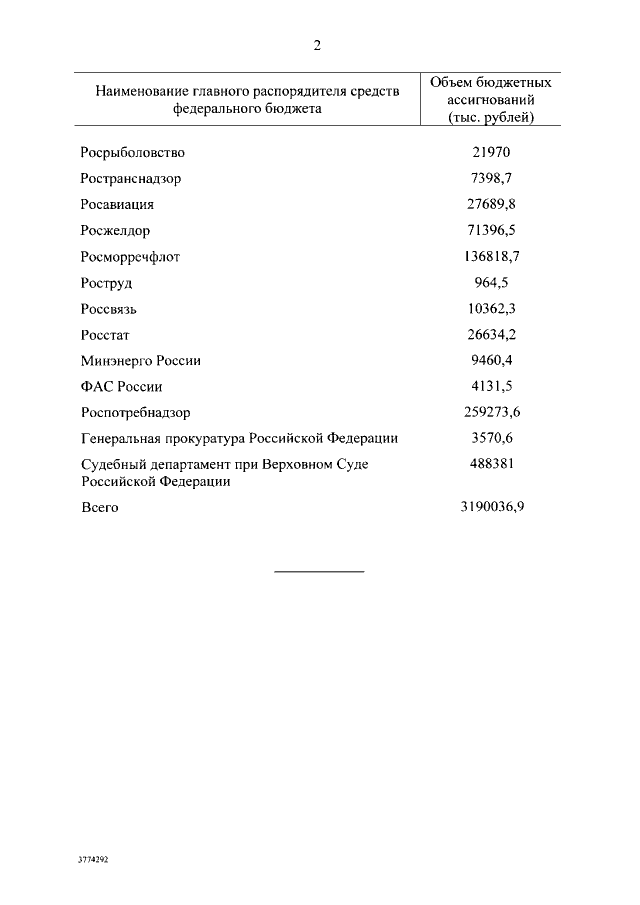 2

| Наименование главного распорядителя средств федерального бюджета | Объем бюджетных ассигнований (тыс. рублей) |
|---|---|
| Росрыболовство | 21970 |
| Ространснадзор | 7398,7 |
| Росавиация | 27689,8 |
| Росжелдор | 71396,5 |
| Росморречфлот | 136818,7 |
| Роструд | 964,5 |
| Россвязь | 10362,3 |
| Росстат | 26634,2 |
| Минэнерго России | 9460,4 |
| ФАС России | 4131,5 |
| Роспотребнадзор | 259273,6 |
| Генеральная прокуратура Российской Федерации | 3570,6 |
| Судебный департамент при Верховном Суде Российской Федерации | 488381 |
| Всего | 3190036,9 |

3774292